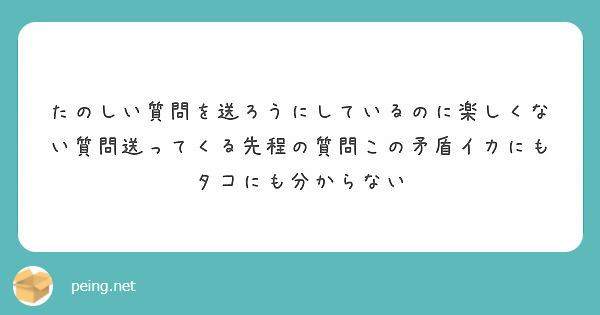 たのしい質問を送ろうにしているのに楽しくない質問送ってくる先程の質問この矛盾イカにもタコにも分からない

peing.net